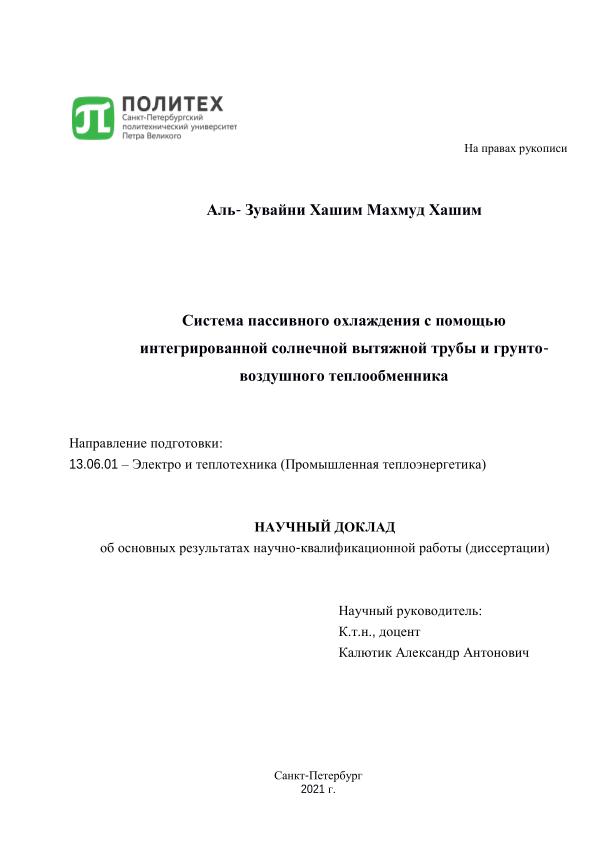 ПОЛИТЕХ
Санкт-Петербургский политехнический университет Петра Великого

На правах рукописи

Аль- Зувайни Хашим Махмуд Хашим

Система пассивного охлаждения с помощью интегрированной солнечной вытяжной трубы и грунто-воздушного теплообменника

Направление подготовки:
13.06.01 – Электро и теплотехника (Промышленная теплоэнергетика)

НАУЧНЫЙ ДОКЛАД
об основных результатах научно-квалификационной работы (диссертации)

Научный руководитель:
К.т.н., доцент
Калютик Александр Антонович

Санкт-Петербург
2021 г.